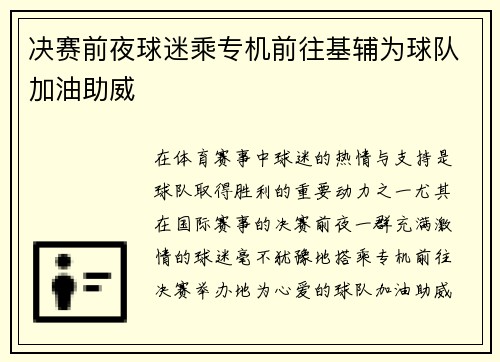 决赛前夜球迷乘专机前往基辅为球队加油助威

在体育赛事中球迷的热情与支持是球队取得胜利的重要动力之一尤其在国际赛事的决赛前夜一群充满激情的球迷毫不犹豫地搭乘专机前往决赛举办地为心爱的球队加油助威